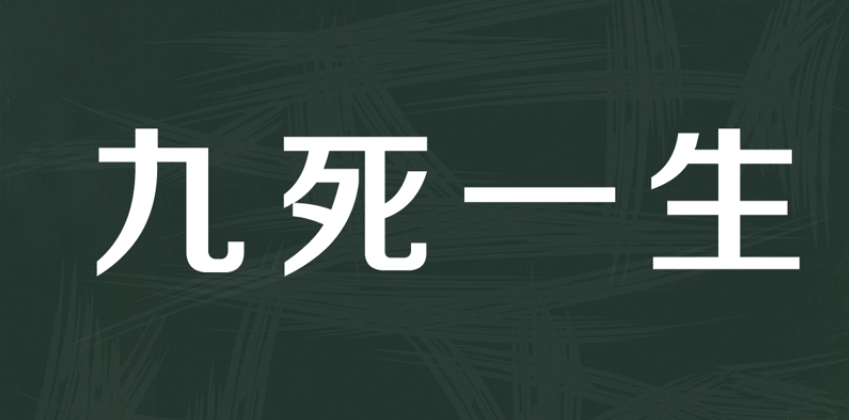 九死一生